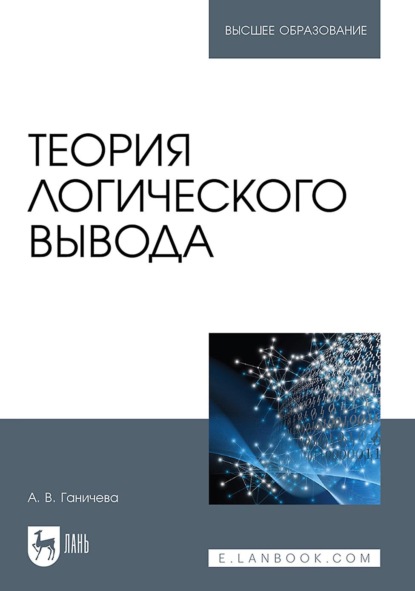 ВЫСШЕЕ ОБРАЗОВАНИЕ

ТЕОРИЯ ЛОГИЧЕСКОГО ВЫВОДА

А. В. Ганичева

ЛАНЬ

E.LANBOOK.COM